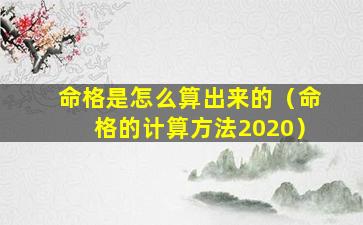 命格是怎么算出来的（命格的计算方法2020）